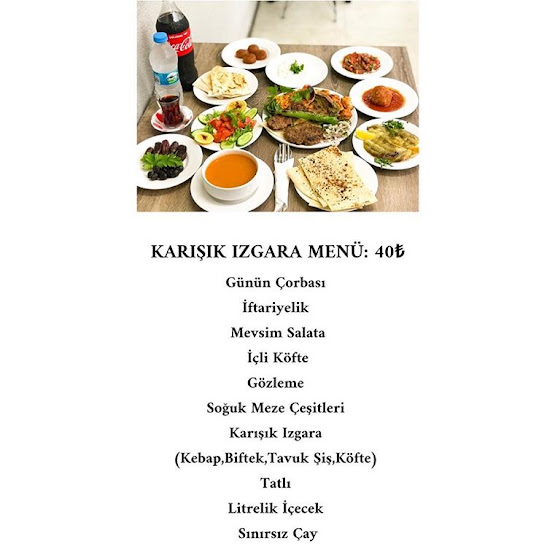 KARIŞIK IZGARA MENÜ: 40₺

Günün Çorbası

İftariyelik

Mevsim Salata

İçli Köfte

Gözleme

Soğuk Meze Çeşitleri

Karışık Izgara

(Kebap,Biftek,Tavuk Şiş,Köfte)

Tatlı

Litrelik İçecek

Sınırsız Çay